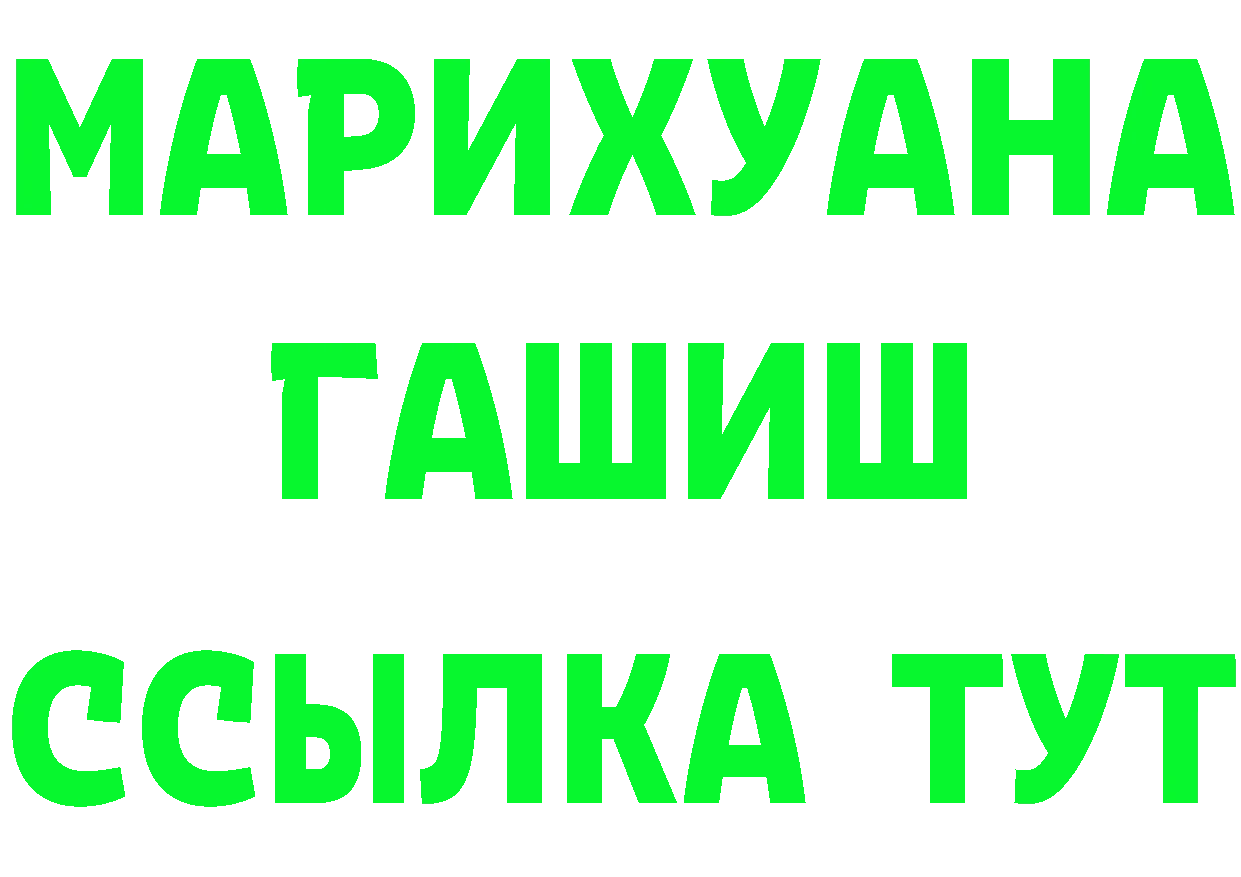 МАРИХУАНА
ГАШИШ
ССЫЛКА ТУТ